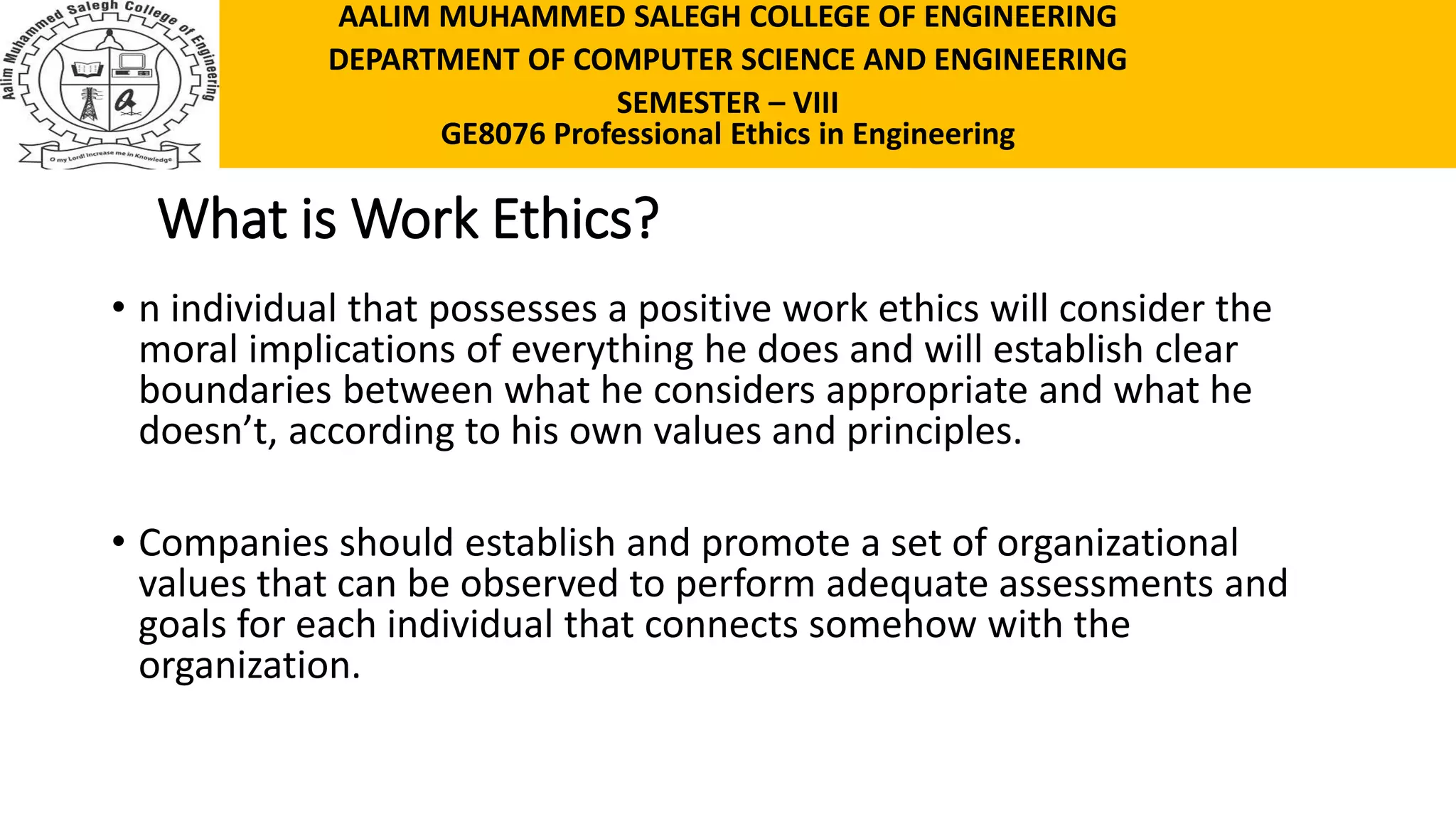 Aalim Muhammed Salegh College of Engineering

O my Lord! Increase me in Knowledge

AALIM MUHAMMED SALEGH COLLEGE OF ENGINEERING
DEPARTMENT OF COMPUTER SCIENCE AND ENGINEERING
SEMESTER – VIII
GE8076 Professional Ethics in Engineering

What is Work Ethics?

• n individual that possesses a positive work ethics will consider the moral implications of everything he does and will establish clear boundaries between what he considers appropriate and what he doesn’t, according to his own values and principles.

• Companies should establish and promote a set of organizational values that can be observed to perform adequate assessments and goals for each individual that connects somehow with the organization.